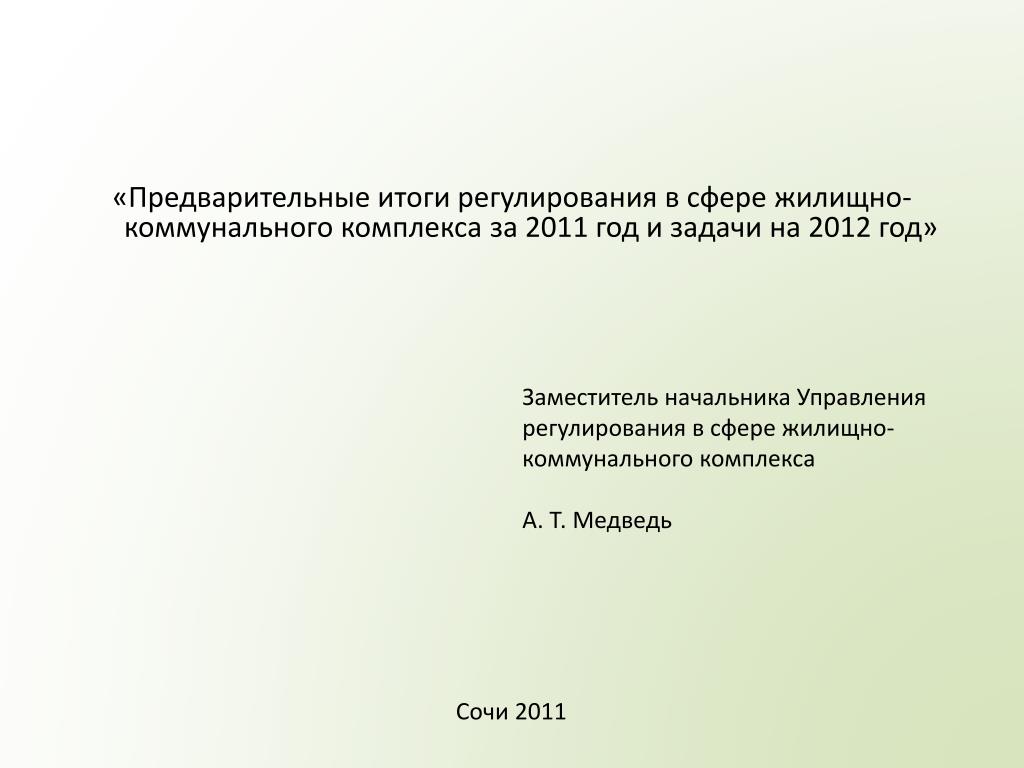 «Предварительные итоги регулирования в сфере жилищно-коммунального комплекса за 2011 год и задачи на 2012 год»

Заместитель начальника Управления регулирования в сфере жилищно-коммунального комплекса

А. Т. Медведь

Сочи 2011